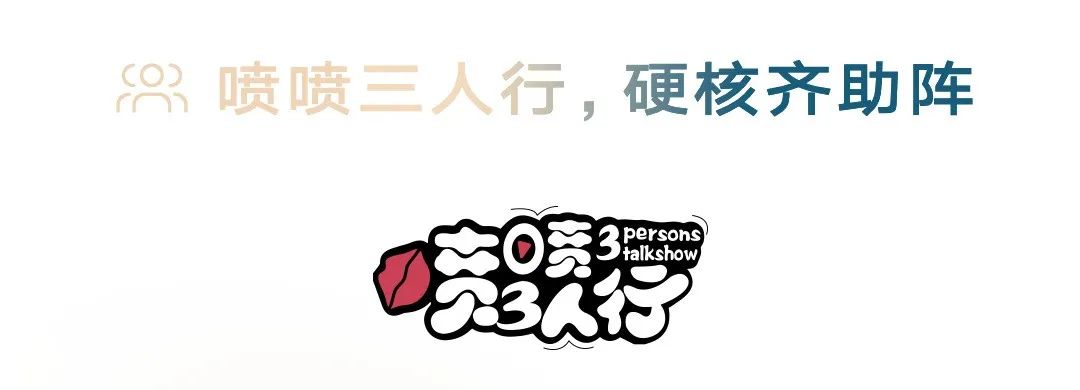 喷喷三人行，硬核齐助阵

喷喷3人行
3 persons talkshow